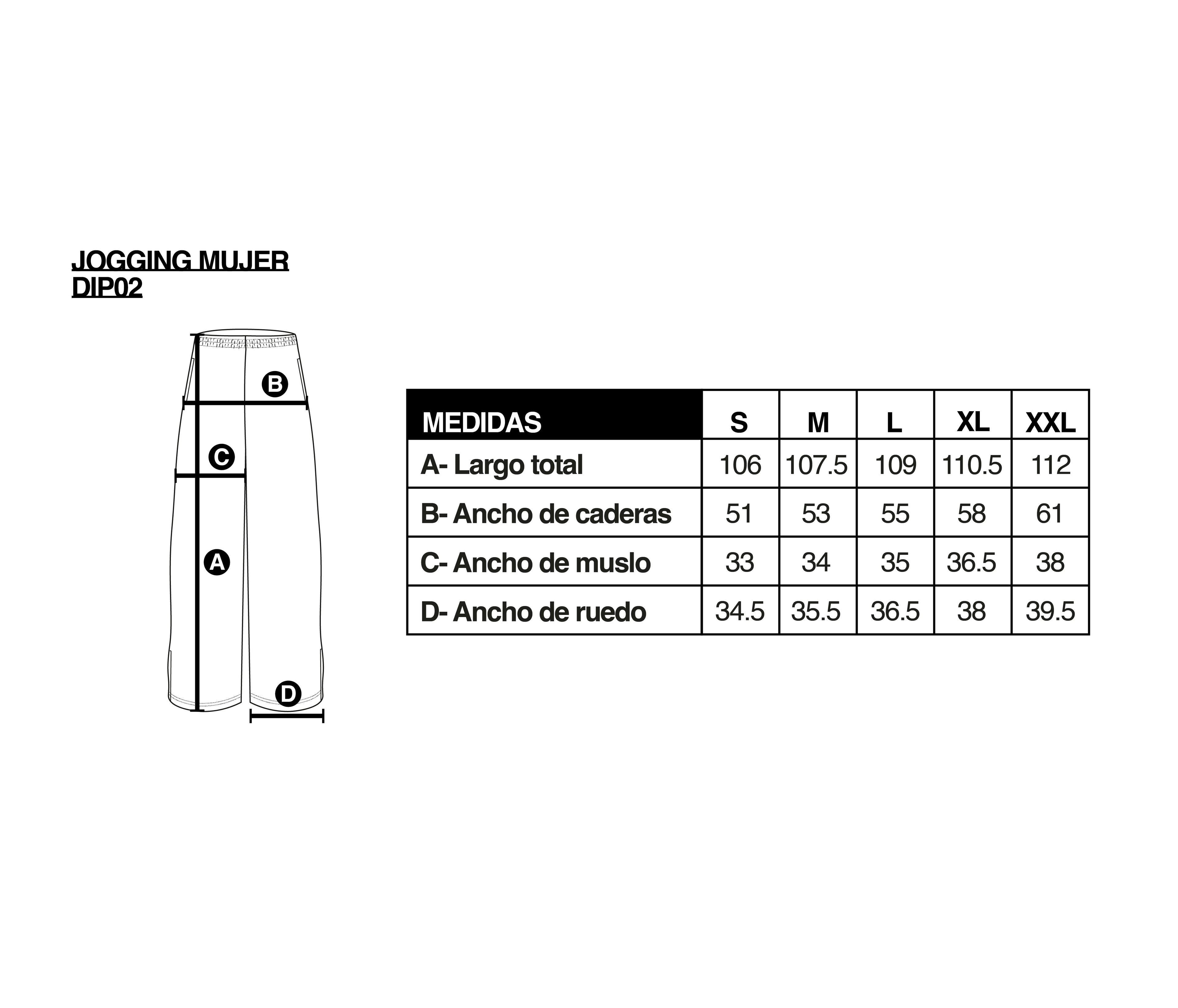 JOGGING MUJER
DIP02

B

C

A

D

| MEDIDAS | S | M | L | XL | XXL |
|---|---|---|---|---|---|
| A- Largo total | 106 | 107.5 | 109 | 110.5 | 112 |
| B- Ancho de caderas | 51 | 53 | 55 | 58 | 61 |
| C- Ancho de muslo | 33 | 34 | 35 | 36.5 | 38 |
| D- Ancho de ruedo | 34.5 | 35.5 | 36.5 | 38 | 39.5 |